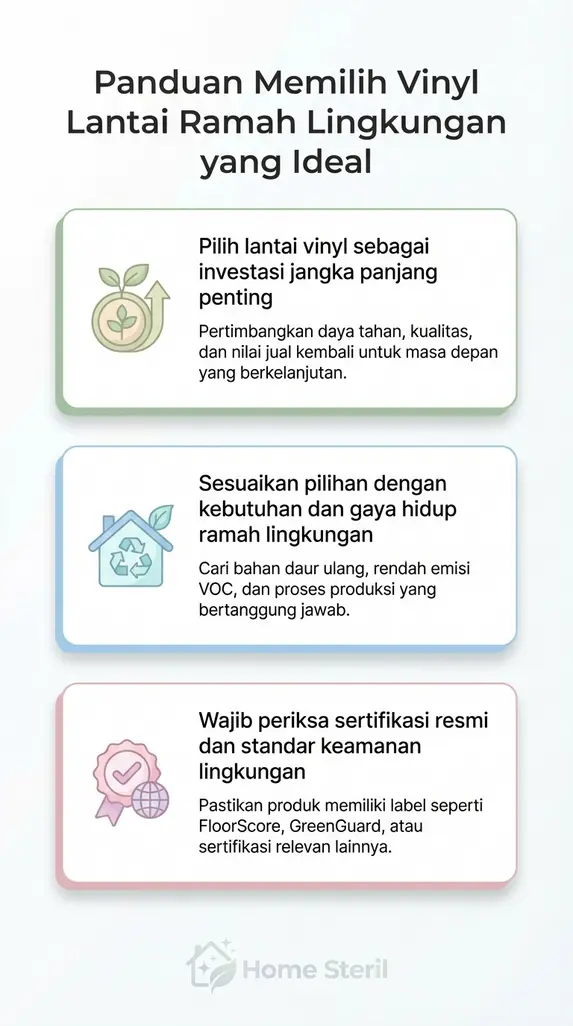 Panduan Memilih Vinyl Lantai Ramah Lingkungan yang Ideal

Pilih lantai vinyl sebagai investasi jangka panjang penting

Pertimbangkan daya tahan, kualitas, dan nilai jual kembali untuk masa depan yang berkelanjutan.

Sesuaikan pilihan dengan kebutuhan dan gaya hidup ramah lingkungan

Cari bahan daur ulang, rendah emisi VOC, dan proses produksi yang bertanggung jawab.

Wajib periksa sertifikasi resmi dan standar keamanan lingkungan

Pastikan produk memiliki label seperti FloorScore, GreenGuard, atau sertifikasi relevan lainnya.

Home Steril